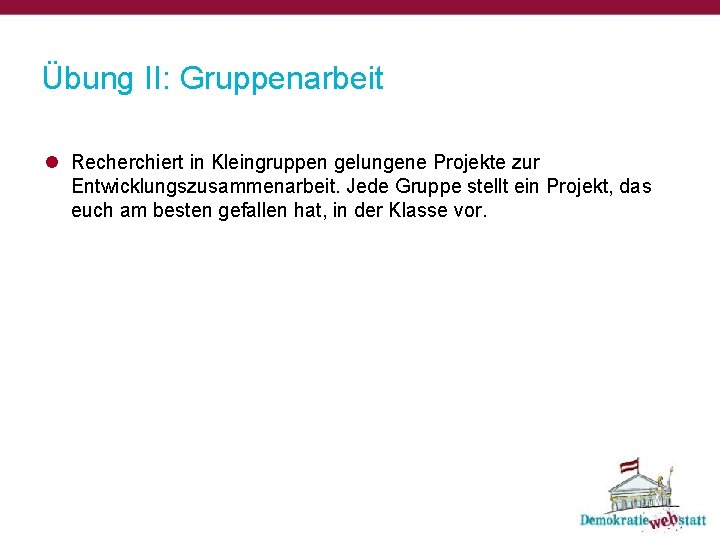 Übung II: Gruppenarbeit

• Recherchiert in Kleingruppen gelungene Projekte zur Entwicklungszusammenarbeit. Jede Gruppe stellt ein Projekt, das euch am besten gefallen hat, in der Klasse vor.

Demokratiewebstatt